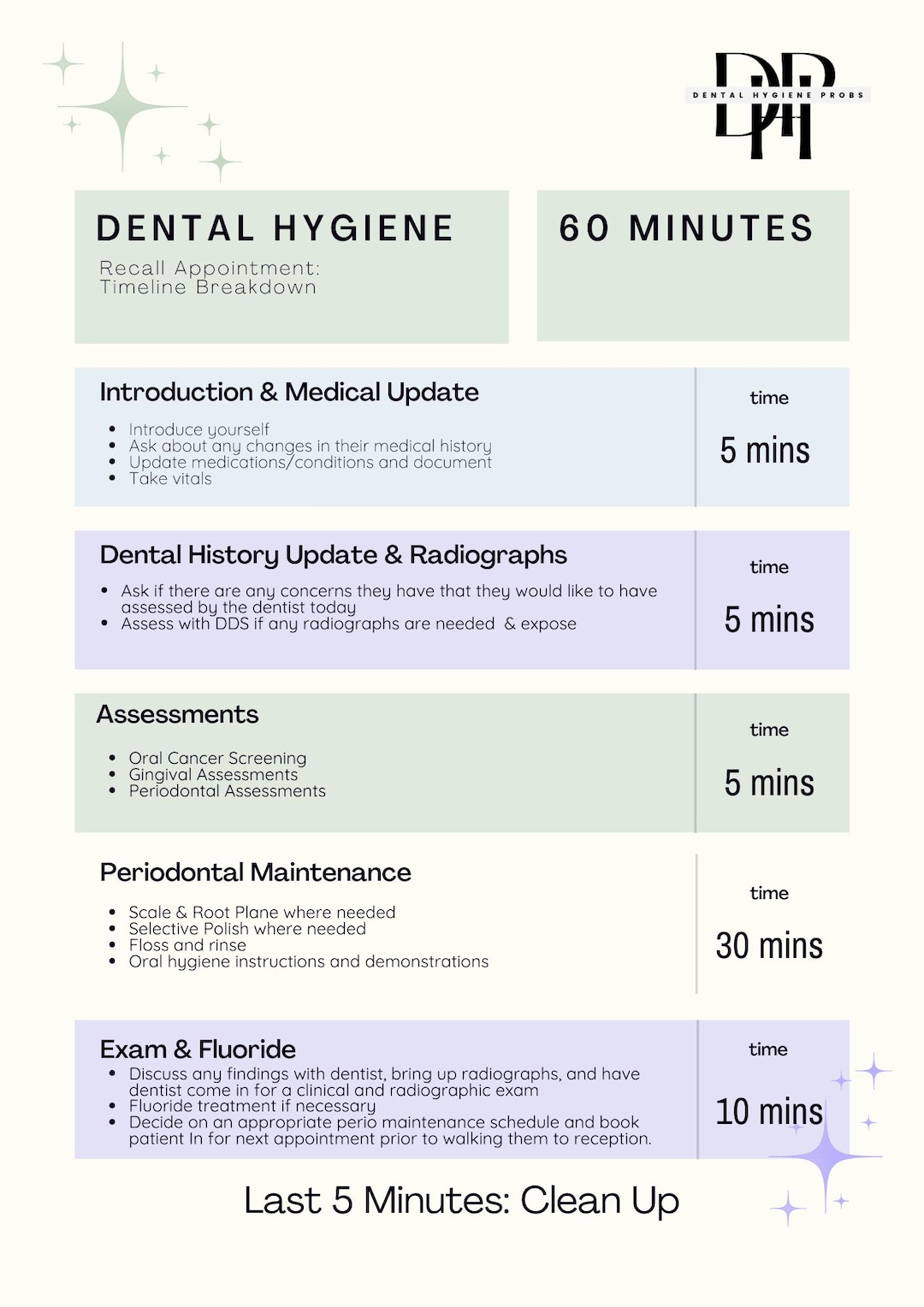 DHP
DENTAL HYGIENE PROBS

DENTAL HYGIENE

Recall Appointment:
Timeline Breakdown

60 MINUTES

Introduction & Medical Update

- Introduce yourself
- Ask about any changes in their medical history
- Update medications/conditions and document
- Take vitals

time

5 mins

Dental History Update & Radiographs

- Ask if there are any concerns they have that they would like to have assessed by the dentist today
- Assess with DDS if any radiographs are needed & expose

time

5 mins

Assessments

- Oral Cancer Screening
- Gingival Assessments
- Periodontal Assessments

time

5 mins

Periodontal Maintenance

- Scale & Root Plane where needed
- Selective Polish where needed
- Floss and rinse
- Oral hygiene instructions and demonstrations

time

30 mins

Exam & Fluoride

- Discuss any findings with dentist, bring up radiographs, and have dentist come in for a clinical and radiographic exam
- Fluoride treatment if necessary
- Decide on an appropriate perio maintenance schedule and book patient In for next appointment prior to walking them to reception.

time

10 mins

Last 5 Minutes: Clean Up